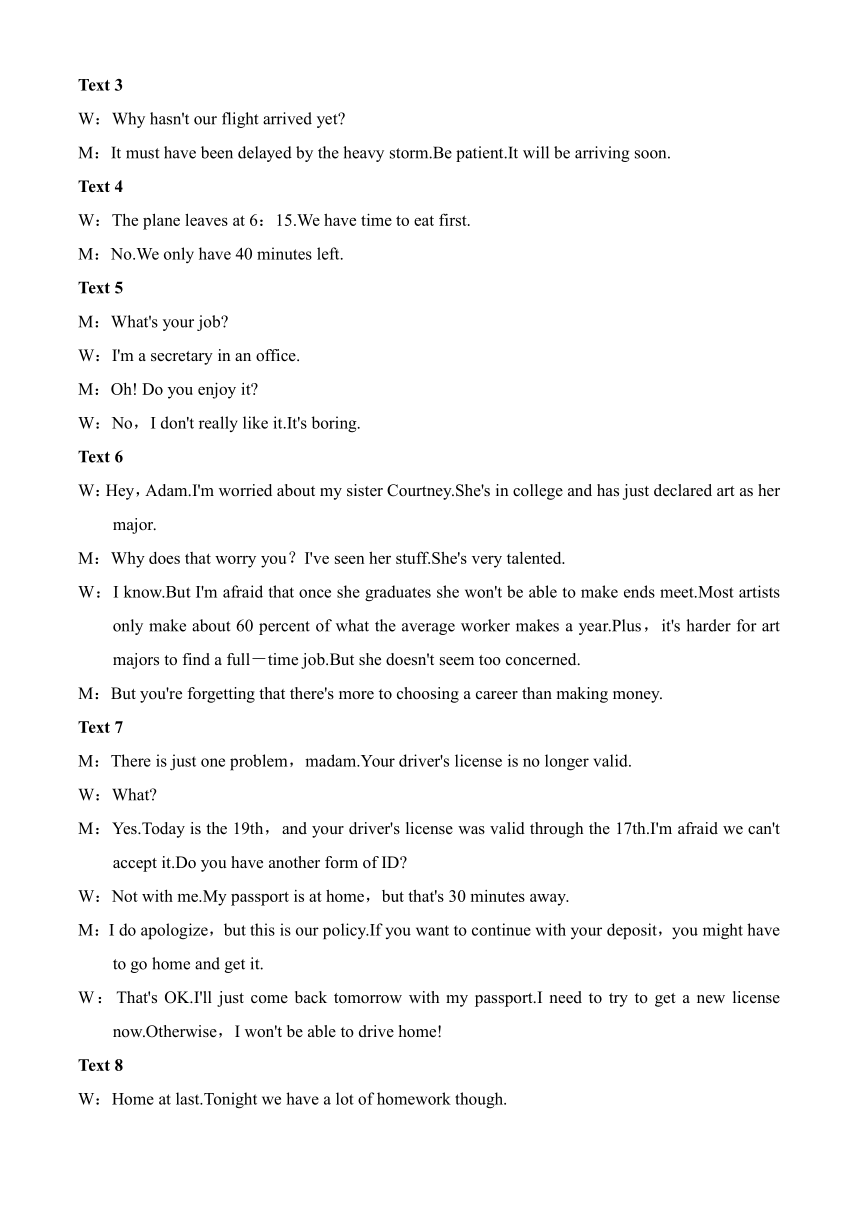 Text 3

W：Why hasn't our flight arrived yet?

M：It must have been delayed by the heavy storm.Be patient.It will be arriving soon.

Text 4

W：The plane leaves at 6：15.We have time to eat first.

M：No.We only have 40 minutes left.

Text 5

M：What's your job?

W：I'm a secretary in an office.

M：Oh! Do you enjoy it?

W：No，I don't really like it.It's boring.

Text 6

W：Hey，Adam.I'm worried about my sister Courtney.She's in college and has just declared art as her major.

M：Why does that worry you？I've seen her stuff.She's very talented.

W：I know.But I'm afraid that once she graduates she won't be able to make ends meet.Most artists only make about 60 percent of what the average worker makes a year.Plus，it's harder for art majors to find a full－time job.But she doesn't seem too concerned.

M：But you're forgetting that there's more to choosing a career than making money.

Text 7

M：There is just one problem，madam.Your driver's license is no longer valid.

W：What?

M：Yes.Today is the 19th，and your driver's license was valid through the 17th.I'm afraid we can't accept it.Do you have another form of ID?

W：Not with me.My passport is at home，but that's 30 minutes away.

M：I do apologize，but this is our policy.If you want to continue with your deposit，you might have to go home and get it.

W：That's OK.I'll just come back tomorrow with my passport.I need to try to get a new license now.Otherwise，I won't be able to drive home!

Text 8

W：Home at last.Tonight we have a lot of homework though.